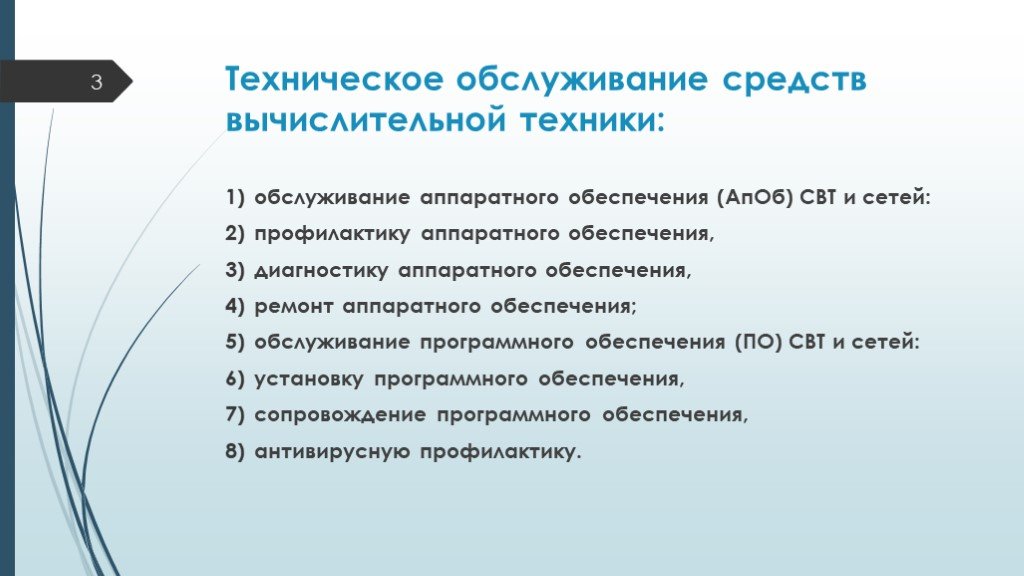 3

Техническое обслуживание средств вычислительной техники:

1) обслуживание аппаратного обеспечения (АпОб) СВТ и сетей:

2) профилактику аппаратного обеспечения,

3) диагностику аппаратного обеспечения,

4) ремонт аппаратного обеспечения;

5) обслуживание программного обеспечения (ПО) СВТ и сетей:

6) установку программного обеспечения,

7) сопровождение программного обеспечения,

8) антивирусную профилактику.